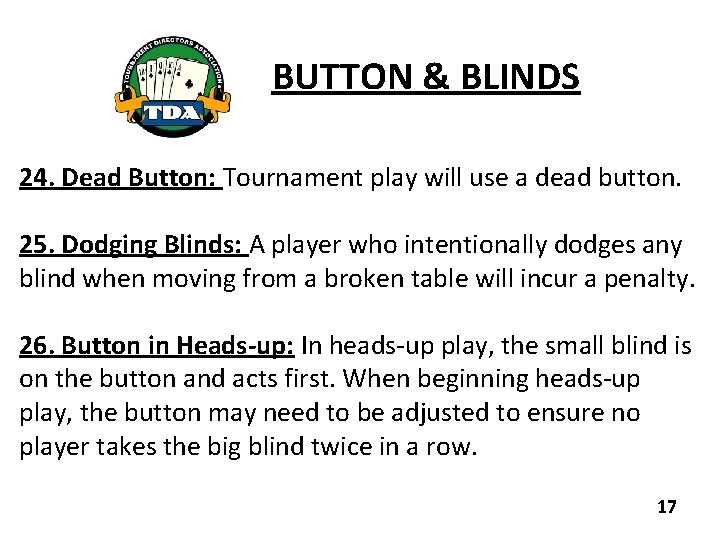 TOURNAMENT DIRECTORS ASSOCIATION
TDA

BUTTON & BLINDS

24. Dead Button: Tournament play will use a dead button.

25. Dodging Blinds: A player who intentionally dodges any blind when moving from a broken table will incur a penalty.

26. Button in Heads-up: In heads-up play, the small blind is on the button and acts first. When beginning heads-up play, the button may need to be adjusted to ensure no player takes the big blind twice in a row.

17